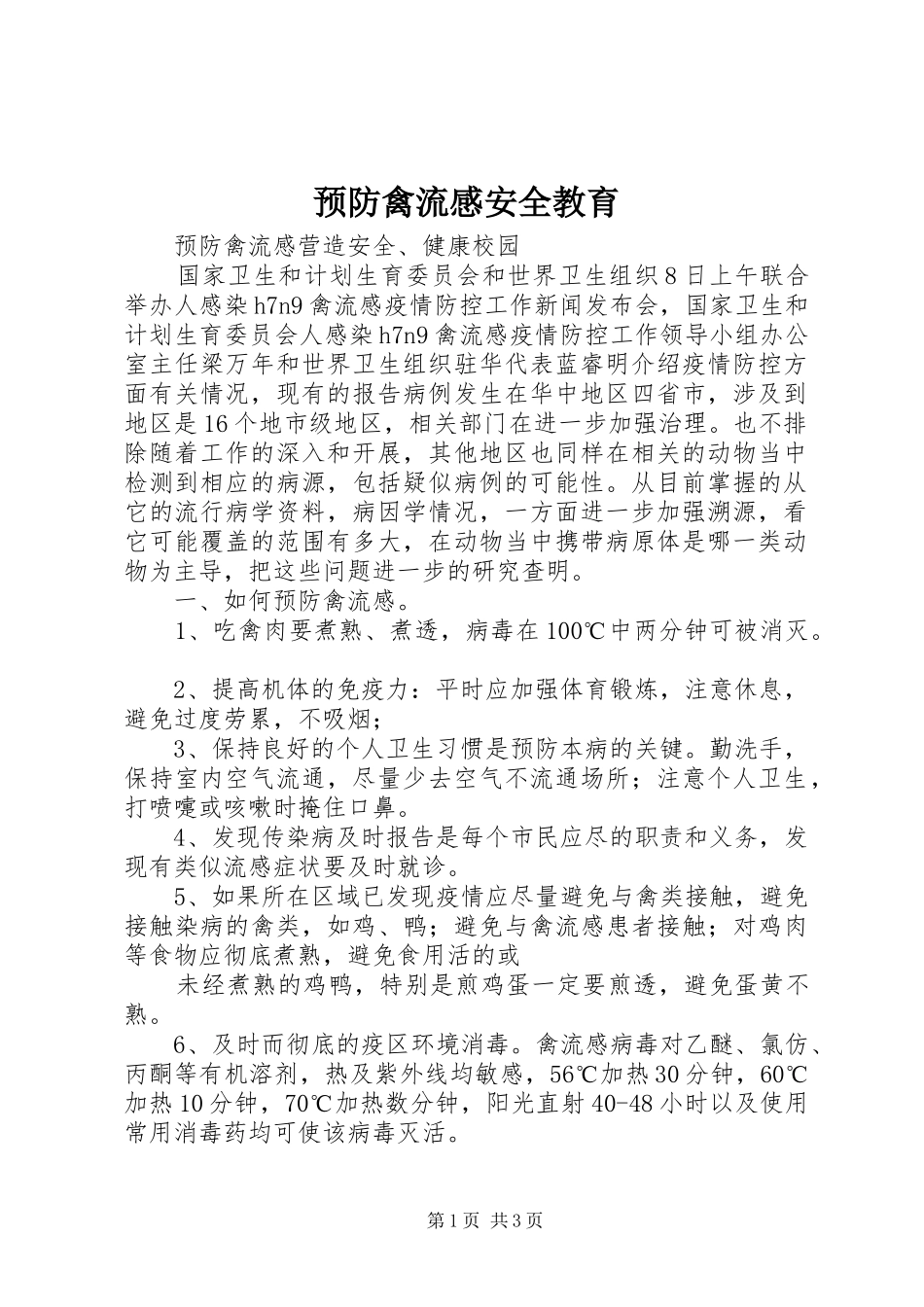 预防禽流感安全教育

预防禽流感营造安全、健康校园

国家卫生和计划生育委员会和世界卫生组织8日上午联合举办人感染h7n9禽流感疫情防控工作新闻发布会，国家卫生和计划生育委员会人感染h7n9禽流感疫情防控工作领导小组办公室主任梁万年和世界卫生组织驻华代表蓝睿明介绍疫情防控方面有关情况，现有的报告病例发生在华中地区四省市，涉及到地区是16个地市级地区，相关部门在进一步加强治理。也不排除随着工作的深入和开展，其他地区也同样在相关的动物当中检测到相应的病源，包括疑似病例的可能性。从目前掌握的从它的流行病学资料，病因学情况，一方面进一步加强溯源，看它可能覆盖的范围有多大，在动物当中携带病原体是哪一类动物为主导，把这些问题进一步的研究查明。

一、如何预防禽流感。

1、吃禽肉要煮熟、煮透，病毒在100℃中两分钟可被消灭。

2、提高机体的免疫力：平时应加强体育锻炼，注意休息，避免过度劳累，不吸烟；

3、保持良好的个人卫生习惯是预防本病的关键。勤洗手，保持室内空气流通，尽量少去空气不流通场所；注意个人卫生，打喷嚏或咳嗽时掩住口鼻。

4、发现传染病及时报告是每个市民应尽的职责和义务，发现有类似流感症状要及时就诊。

5、如果所在区域已发现疫情应尽量避免与禽类接触，避免接触染病的禽类，如鸡、鸭；避免与禽流感患者接触；对鸡肉等食物应彻底煮熟，避免食用活的或

未经煮熟的鸡鸭，特别是煎鸡蛋一定要煎透，避免蛋黄不熟。

6、及时而彻底的疫区环境消毒。禽流感病毒对乙醚、氯仿、丙酮等有机溶剂，热及紫外线均敏感，56℃加热30分钟，60℃加热10分钟，70℃加热数分钟，阳光直射40-48小时以及使用常用消毒药均可使该病毒灭活。

第1页 共3页